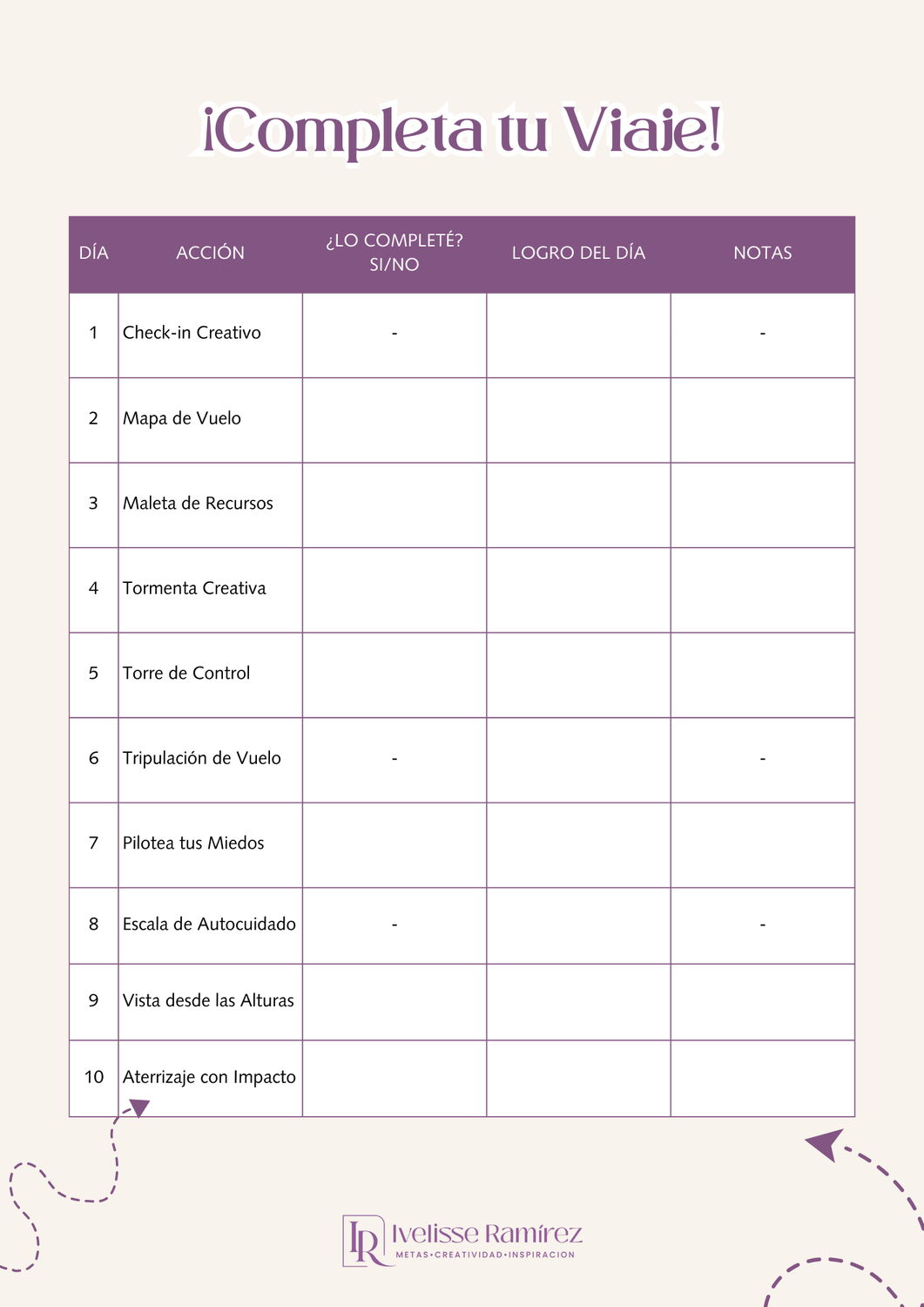 ¡Completa tu Viaje!

| DÍA | ACCIÓN | ¿LO COMPLETÉ? SI/NO | LOGRO DEL DÍA | NOTAS |
|---|---|---|---|---|
| 1 | Check-in Creativo | - | | - |
| 2 | Mapa de Vuelo | | | |
| 3 | Maleta de Recursos | | | |
| 4 | Tormenta Creativa | | | |
| 5 | Torre de Control | | | |
| 6 | Tripulación de Vuelo | - | | - |
| 7 | Pilotea tus Miedos | | | |
| 8 | Escala de Autocuidado | - | | - |
| 9 | Vista desde las Alturas | | | |
| 10 | Aterrizaje con Impacto | | | |

IR Ivelisse Ramírez
METAS•CREATIVIDAD•INSPIRACION